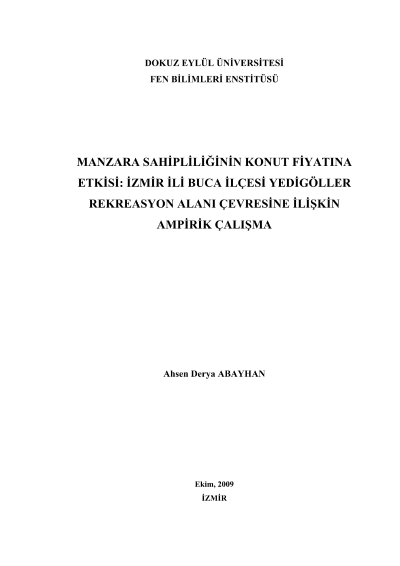 DOKUZ EYLÜL ÜNİVERSİTESİ
FEN BİLİMLERİ ENSTİTÜSÜ

MANZARA SAHİPLİLİĞİNİN KONUT FİYATINA ETKİSİ: İZMİR İLİ BUCA İLÇESİ YEDİGÖLLER REKREASYON ALANI ÇEVRESİNE İLİŞKİN AMPİRİK ÇALIŞMA

Ahsen Derya ABAYHAN

Ekim, 2009
İZMİR